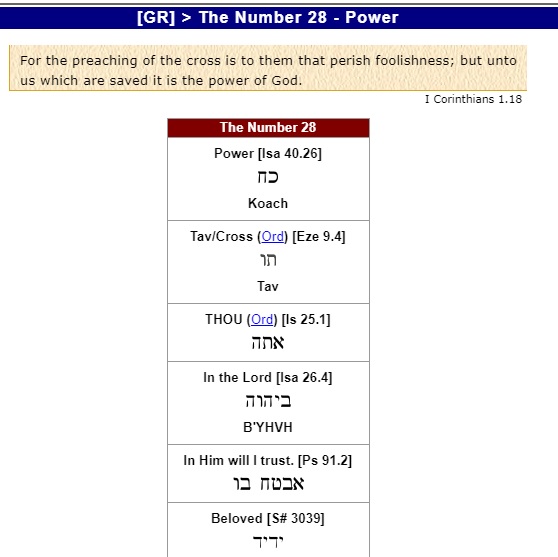 [GR] > The Number 28 - Power

For the preaching of the cross is to them that perish foolishness; but unto us which are saved it is the power of God.

I Corinthians 1.18

| The Number 28 |
|---|
| Power [Isa 40.26] כח Koach |
| Tav/Cross (Ord) [Eze 9.4] תו Tav |
| THOU (Ord) [Is 25.1] אתה |
| In the Lord [Isa 26.4] ביהוה B'YHVH |
| In Him will I trust. [Ps 91.2] אבטח בו |
| Beloved [S# 3039] ידיד |